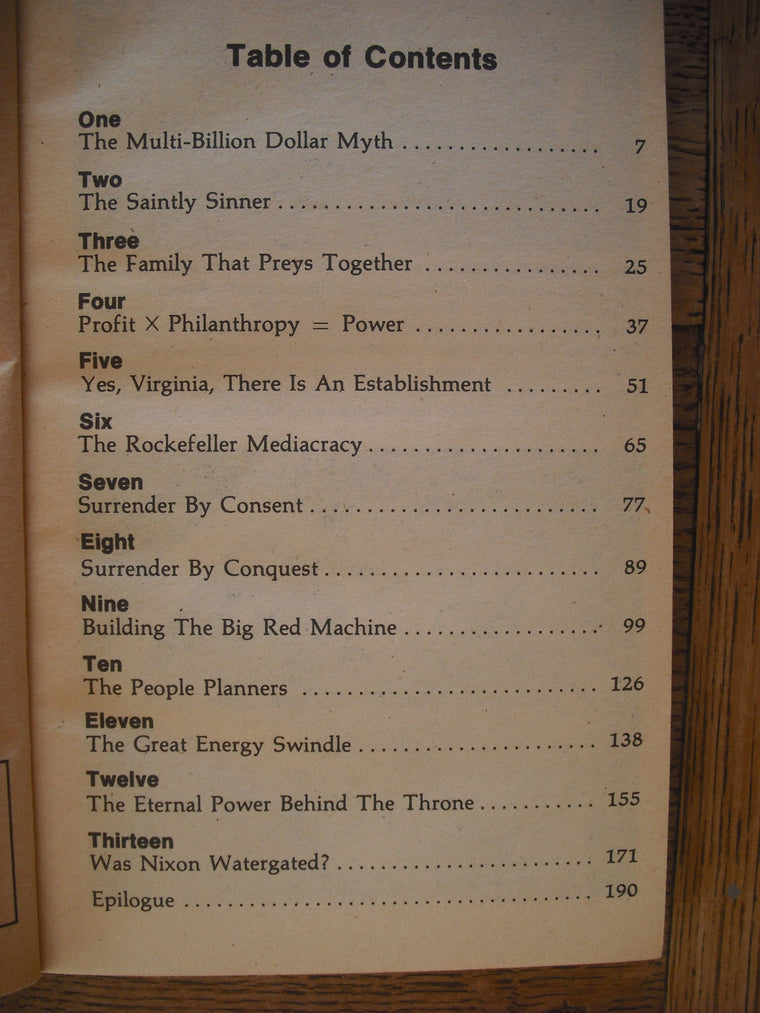 Table of Contents

One
The Multi-Billion Dollar Myth 7

Two
The Saintly Sinner 19

Three
The Family That Preys Together 25

Four
Profit × Philanthropy = Power 37

Five
Yes, Virginia, There Is An Establishment 51

Six
The Rockefeller Mediacracy 65

Seven
Surrender By Consent 77

Eight
Surrender By Conquest 89

Nine
Building The Big Red Machine 99

Ten
The People Planners 126

Eleven
The Great Energy Swindle 138

Twelve
The Eternal Power Behind The Throne 155

Thirteen
Was Nixon Watergated? 171

Epilogue 190